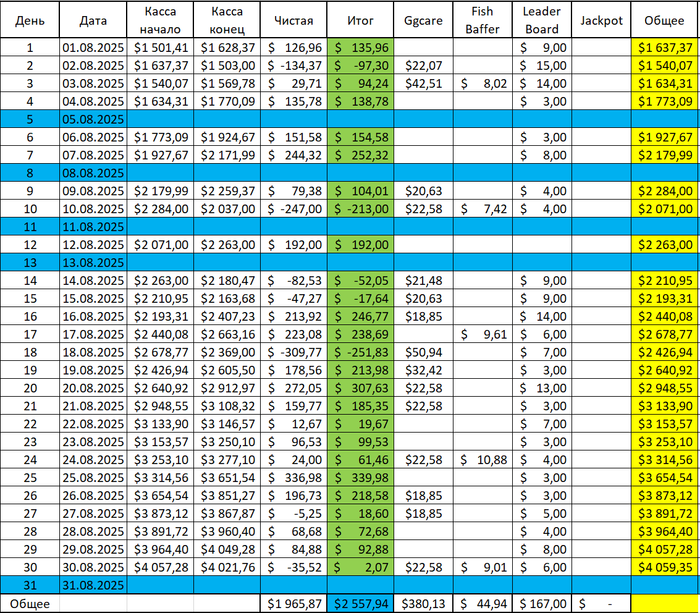 | День | Дата | Касса начало | Касса конец | Чистая | Итог | Ggcare | Fish Baffer | Leader Board | Jackpot | Общее |
|---|---|---|---|---|---|---|---|---|---|---|
| 1 | 01.08.2025 | $1 501,41 | $1 628,37 | $ 126,96 | $ 135,96 | | | $ 9,00 | | $1 637,37 |
| 2 | 02.08.2025 | $1 637,37 | $1 503,00 | $ -134,37 | $ -97,30 | $22,07 | | $ 15,00 | | $1 540,07 |
| 3 | 03.08.2025 | $1 540,07 | $1 569,78 | $ 29,71 | $ 94,24 | $42,51 | $ 8,02 | $ 14,00 | | $1 634,31 |
| 4 | 04.08.2025 | $1 634,31 | $1 770,09 | $ 135,78 | $ 138,78 | | | $ 3,00 | | $1 773,09 |
| 5 | 05.08.2025 | | | | | | | | | |
| 6 | 06.08.2025 | $1 773,09 | $1 924,67 | $ 151,58 | $ 154,58 | | | $ 3,00 | | $1 927,67 |
| 7 | 07.08.2025 | $1 927,67 | $2 171,99 | $ 244,32 | $ 252,32 | | | $ 8,00 | | $2 179,99 |
| 8 | 08.08.2025 | | | | | | | | | |
| 9 | 09.08.2025 | $2 179,99 | $2 259,37 | $ 79,38 | $ 104,01 | $20,63 | | $ 4,00 | | $2 284,00 |
| 10 | 10.08.2025 | $2 284,00 | $2 037,00 | $ -247,00 | $ -213,00 | $22,58 | $ 7,42 | $ 4,00 | | $2 071,00 |
| 11 | 11.08.2025 | | | | | | | | | |
| 12 | 12.08.2025 | $2 071,00 | $2 263,00 | $ 192,00 | $ 192,00 | | | | | $2 263,00 |
| 13 | 13.08.2025 | | | | | | | | | |
| 14 | 14.08.2025 | $2 263,00 | $2 180,47 | $ -82,53 | $ -52,05 | $21,48 | | $ 9,00 | | $2 210,95 |
| 15 | 15.08.2025 | $2 210,95 | $2 163,68 | $ -47,27 | $ -17,64 | $20,63 | | $ 9,00 | | $2 193,31 |
| 16 | 16.08.2025 | $2 193,31 | $2 407,23 | $ 213,92 | $ 246,77 | $18,85 | | $ 14,00 | | $2 440,08 |
| 17 | 17.08.2025 | $2 440,08 | $2 663,16 | $ 223,08 | $ 238,69 | | $ 9,61 | $ 6,00 | | $2 678,77 |
| 18 | 18.08.2025 | $2 678,77 | $2 369,00 | $ -309,77 | $ -251,83 | $50,94 | | $ 7,00 | | $2 426,94 |
| 19 | 19.08.2025 | $2 426,94 | $2 605,50 | $ 178,56 | $ 213,98 | $32,42 | | $ 3,00 | | $2 640,92 |
| 20 | 20.08.2025 | $2 640,92 | $2 912,97 | $ 272,05 | $ 307,63 | $22,58 | | $ 13,00 | | $2 948,55 |
| 21 | 21.08.2025 | $2 948,55 | $3 108,32 | $ 159,77 | $ 185,35 | $22,58 | | $ 3,00 | | $3 133,90 |
| 22 | 22.08.2025 | $3 133,90 | $3 146,57 | $ 12,67 | $ 19,67 | | | $ 7,00 | | $3 153,57 |
| 23 | 23.08.2025 | $3 153,57 | $3 250,10 | $ 96,53 | $ 99,53 | | | $ 3,00 | | $3 253,10 |
| 24 | 24.08.2025 | $3 253,10 | $3 277,10 | $ 24,00 | $ 61,46 | $22,58 | $ 10,88 | $ 4,00 | | $3 314,56 |
| 25 | 25.08.2025 | $3 314,56 | $3 651,54 | $ 336,98 | $ 339,98 | | | $ 3,00 | | $3 654,54 |
| 26 | 26.08.2025 | $3 654,54 | $3 851,27 | $ 196,73 | $ 218,58 | $18,85 | | $ 3,00 | | $3 873,12 |
| 27 | 27.08.2025 | $3 873,12 | $3 867,87 | $ -5,25 | $ 18,60 | $18,85 | | $ 5,00 | | $3 891,72 |
| 28 | 28.08.2025 | $3 891,72 | $3 960,40 | $ 68,68 | $ 72,68 | | | $ 4,00 | | $3 964,40 |
| 29 | 29.08.2025 | $3 964,40 | $4 049,28 | $ 84,88 | $ 92,88 | | | $ 8,00 | | $4 057,28 |
| 30 | 30.08.2025 | $4 057,28 | $4 021,76 | $ -35,52 | $ 2,07 | $22,58 | $ 9,01 | $ 6,00 | | $4 059,35 |
| 31 | 31.08.2025 | | | | | | | | | |
| Общее | | | | $1 965,87 | $2 557,94 | $380,13 | $ 44,94 | $ 167,00 | $ - | |